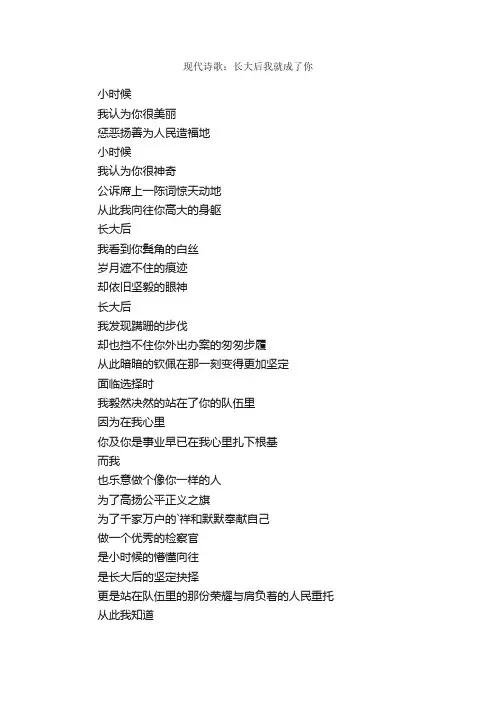 现代诗歌：长大后我就成了你

小时候
我认为你很美丽
惩恶扬善为人民造福地
小时候
我认为你很神奇
公诉席上一陈词惊天动地
从此我向往你高大的身躯
长大后
我看到你鬓角的白丝
岁月遮不住的痕迹
却依旧坚毅的眼神
长大后
我发现蹒跚的步伐
却也挡不住你外出办案的匆匆步履
从此暗暗的钦佩在那一刻变得更加坚定
面临选择时
我毅然决然的站在了你的队伍里
因为在我心里
你及你是事业早已在我心里扎下根基
而我
也乐意做个像你一样的人
为了高扬公平正义之旗
为了千家万户的`祥和默默奉献自己
做一个优秀的检察官
是小时候的懵懂向往
是长大后的坚定抉择
更是站在队伍里的那份荣耀与肩负着的人民重托
从此我知道